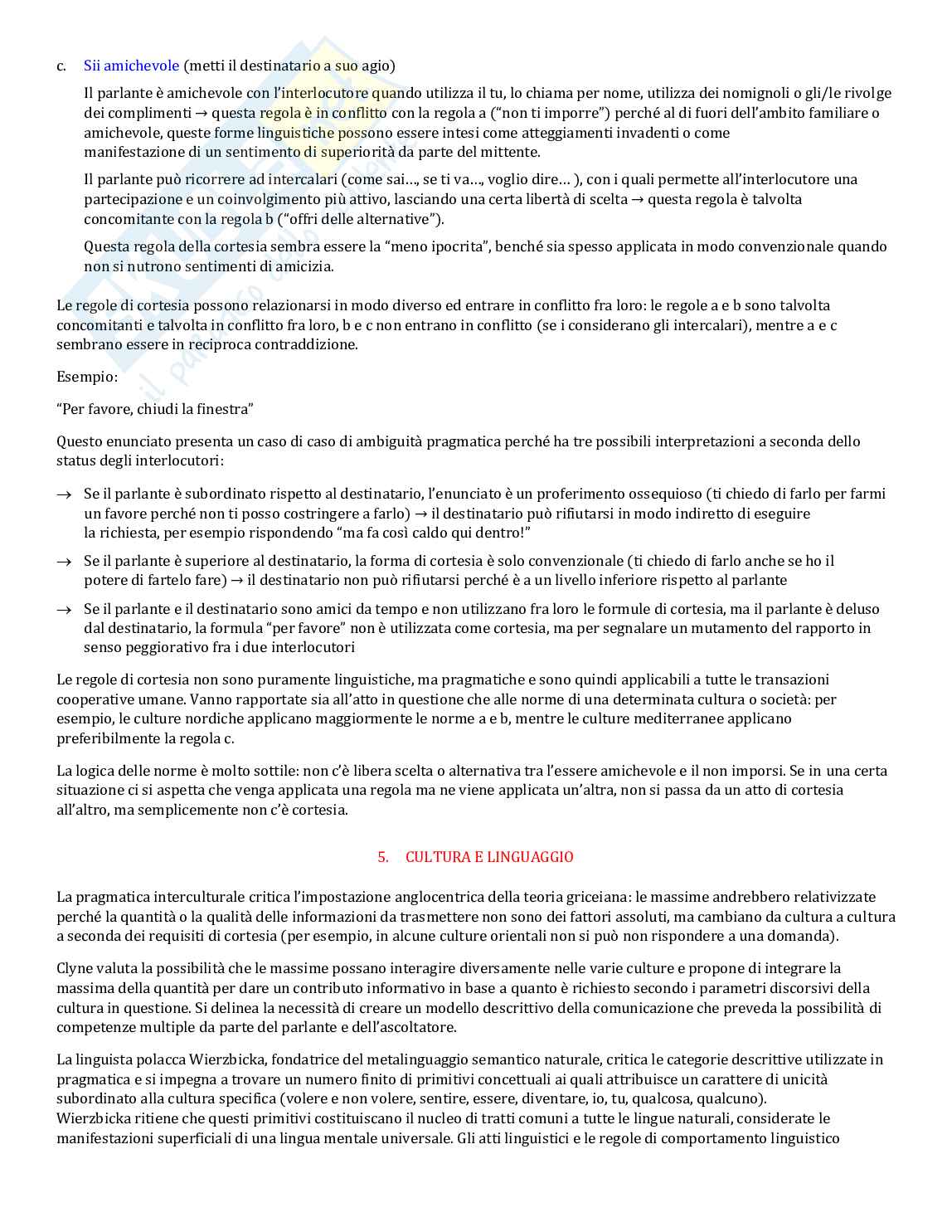 c. Sii amichevole (metti il destinatario a suo agio)

Il parlante è amichevole con l'interlocutore quando utilizza il tu, lo chiama per nome, utilizza dei nomignoli o gli/le rivolge dei complimenti → questa regola è in conflitto con la regola a ("non ti imporre") perché al di fuori dell'ambito familiare o amichevole, queste forme linguistiche possono essere intesi come atteggiamenti invadenti o come manifestazione di un sentimento di superiorità da parte del mittente.

Il parlante può ricorrere ad intercalari (come sai…, se ti va…, voglio dire… ), con i quali permette all'interlocutore una partecipazione e un coinvolgimento più attivo, lasciando una certa libertà di scelta → questa regola è talvolta concomitante con la regola b ("offri delle alternative").

Questa regola della cortesia sembra essere la "meno ipocrita", benché sia spesso applicata in modo convenzionale quando non si nutrono sentimenti di amicizia.

Le regole di cortesia possono relazionarsi in modo diverso ed entrare in conflitto fra loro: le regole a e b sono talvolta concomitanti e talvolta in conflitto fra loro, b e c non entrano in conflitto (se i considerano gli intercalari), mentre a e c sembrano essere in reciproca contraddizione.

Esempio:

"Per favore, chiudi la finestra"

Questo enunciato presenta un caso di caso di ambiguità pragmatica perché ha tre possibili interpretazioni a seconda dello status degli interlocutori:

→ Se il parlante è subordinato rispetto al destinatario, l'enunciato è un proferimento ossequioso (ti chiedo di farlo per farmi un favore perché non ti posso costringere a farlo) → il destinatario può rifiutarsi in modo indiretto di eseguire la richiesta, per esempio rispondendo "ma fa così caldo qui dentro!"

→ Se il parlante è superiore al destinatario, la forma di cortesia è solo convenzionale (ti chiedo di farlo anche se ho il potere di fartelo fare) → il destinatario non può rifiutarsi perché è a un livello inferiore rispetto al parlante

→ Se il parlante e il destinatario sono amici da tempo e non utilizzano fra loro le formule di cortesia, ma il parlante è deluso dal destinatario, la formula "per favore" non è utilizzata come cortesia, ma per segnalare un mutamento del rapporto in senso peggiorativo fra i due interlocutori

Le regole di cortesia non sono puramente linguistiche, ma pragmatiche e sono quindi applicabili a tutte le transazioni cooperative umane. Vanno rapportate sia all'atto in questione che alle norme di una determinata cultura o società: per esempio, le culture nordiche applicano maggiormente le norme a e b, mentre le culture mediterranee applicano preferibilmente la regola c.

La logica delle norme è molto sottile: non c'è libera scelta o alternativa tra l'essere amichevole e il non imporsi. Se in una certa situazione ci si aspetta che venga applicata una regola ma ne viene applicata un'altra, non si passa da un atto di cortesia all'altro, ma semplicemente non c'è cortesia.

5. CULTURA E LINGUAGGIO

La pragmatica interculturale critica l'impostazione anglocentrica della teoria griceiana: le massime andrebbero relativizzate perché la quantità o la qualità delle informazioni da trasmettere non sono dei fattori assoluti, ma cambiano da cultura a cultura a seconda dei requisiti di cortesia (per esempio, in alcune culture orientali non si può non rispondere a una domanda).

Clyne valuta la possibilità che le massime possano interagire diversamente nelle varie culture e propone di integrare la massima della quantità per dare un contributo informativo in base a quanto è richiesto secondo i parametri discorsivi della cultura in questione. Si delinea la necessità di creare un modello descrittivo della comunicazione che preveda la possibilità di competenze multiple da parte del parlante e dell'ascoltatore.

La linguista polacca Wierzbicka, fondatrice del metalinguaggio semantico naturale, critica le categorie descrittive utilizzate in pragmatica e si impegna a trovare un numero finito di primitivi concettuali ai quali attribuisce un carattere di unicità subordinato alla cultura specifica (volere e non volere, sentire, essere, diventare, io, tu, qualcosa, qualcuno).
Wierzbicka ritiene che questi primitivi costituiscano il nucleo di tratti comuni a tutte le lingue naturali, considerate le manifestazioni superficiali di una lingua mentale universale. Gli atti linguistici e le regole di comportamento linguistico